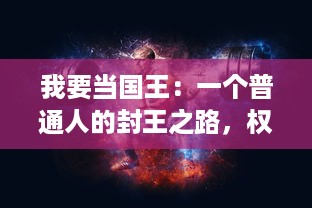 我要当国王：一个普通人的封王之路，权